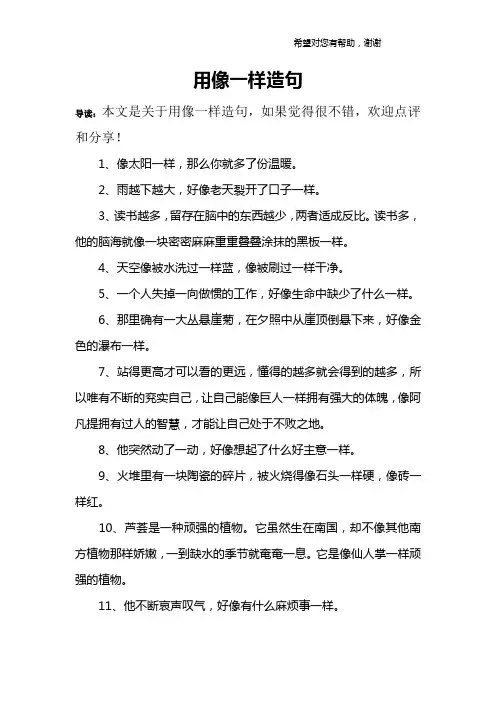 希望对您有帮助，谢谢

用像一样造句

导读：本文是关于用像一样造句，如果觉得很不错，欢迎点评和分享！

1、像太阳一样，那么你就多了份温暖。

2、雨越下越大，好像老天裂开了口子一样。

3、读书越多，留存在脑中的东西越少，两者适成反比。读书多，他的脑海就像一块密密麻麻重重叠叠涂抹的黑板一样。

4、天空像被水洗过一样蓝，像被刷过一样干净。

5、一个人失掉一向做惯的工作，好像生命中缺少了什么一样。

6、那里确有一大丛悬崖菊，在夕照中从崖顶倒悬下来，好像金色的瀑布一样。

7、站得更高才可以看的更远，懂得的越多就会得到的越多，所以唯有不断的充实自己，让自己能像巨人一样拥有强大的体魄，像阿凡提拥有过人的智慧，才能让自己处于不败之地。

8、他突然动了一动，好像想起了什么好主意一样。

9、火堆里有一块陶瓷的碎片，被火烧得像石头一样硬，像砖一样红。

10、芦荟是一种顽强的植物。它虽然生在南国，却不像其他南方植物那样娇嫩，一到缺水的季节就奄奄一息。它是像仙人掌一样顽强的植物。

11、他不断哀声叹气，好像有什么麻烦事一样。